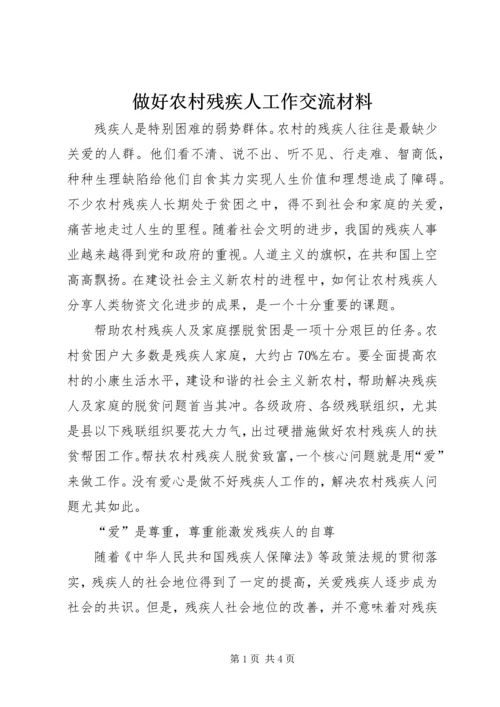 做好农村残疾人工作交流材料

残疾人是特别困难的弱势群体。农村的残疾人往往是最缺少关爱的人群。他们看不清、说不出、听不见、行走难、智商低，种种生理缺陷给他们自食其力实现人生价值和理想造成了障碍。不少农村残疾人长期处于贫困之中，得不到社会和家庭的关爱，痛苦地走过人生的里程。随着社会文明的进步，我国的残疾人事业越来越得到党和政府的重视。人道主义的旗帜，在共和国上空高高飘扬。在建设社会主义新农村的进程中，如何让农村残疾人分享人类物资文化进步的成果，是一个十分重要的课题。

帮助农村残疾人及家庭摆脱贫困是一项十分艰巨的任务。农村贫困户大多数是残疾人家庭，大约占70%左右。要全面提高农村的小康生活水平，建设和谐的社会主义新农村，帮助解决残疾人及家庭的脱贫问题首当其冲。各级政府、各级残联组织，尤其是县以下残联组织要花大力气，出过硬措施做好农村残疾人的扶贫帮困工作。帮扶农村残疾人脱贫致富，一个核心问题就是用“爱”来做工作。没有爱心是做不好残疾人工作的，解决农村残疾人问题尤其如此。

“爱”是尊重，尊重能激发残疾人的自尊

随着《中华人民共和国残疾人保障法》等政策法规的贯彻落实，残疾人的社会地位得到了一定的提高，关爱残疾人逐步成为社会的共识。但是，残疾人社会地位的改善，并不意味着对残疾

第1页 共4页